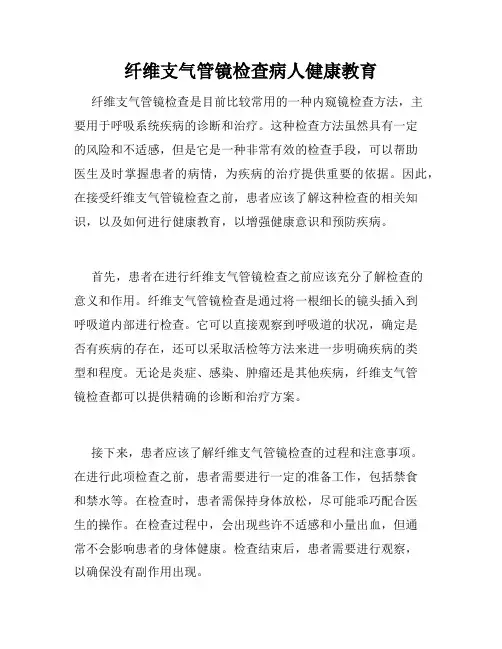 纤维支气管镜检查病人健康教育

纤维支气管镜检查是目前比较常用的一种内窥镜检查方法，主要用于呼吸系统疾病的诊断和治疗。这种检查方法虽然具有一定的风险和不适感，但是它是一种非常有效的检查手段，可以帮助医生及时掌握患者的病情，为疾病的治疗提供重要的依据。因此，在接受纤维支气管镜检查之前，患者应该了解这种检查的相关知识，以及如何进行健康教育，以增强健康意识和预防疾病。

首先，患者在进行纤维支气管镜检查之前应该充分了解检查的意义和作用。纤维支气管镜检查是通过将一根细长的镜头插入到呼吸道内部进行检查。它可以直接观察到呼吸道的状况，确定是否有疾病的存在，还可以采取活检等方法来进一步明确疾病的类型和程度。无论是炎症、感染、肿瘤还是其他疾病，纤维支气管镜检查都可以提供精确的诊断和治疗方案。

接下来，患者应该了解纤维支气管镜检查的过程和注意事项。在进行此项检查之前，患者需要进行一定的准备工作，包括禁食和禁水等。在检查时，患者需保持身体放松，尽可能乖巧配合医生的操作。在检查过程中，会出现些许不适感和小量出血，但通常不会影响患者的身体健康。检查结束后，患者需要进行观察，以确保没有副作用出现。